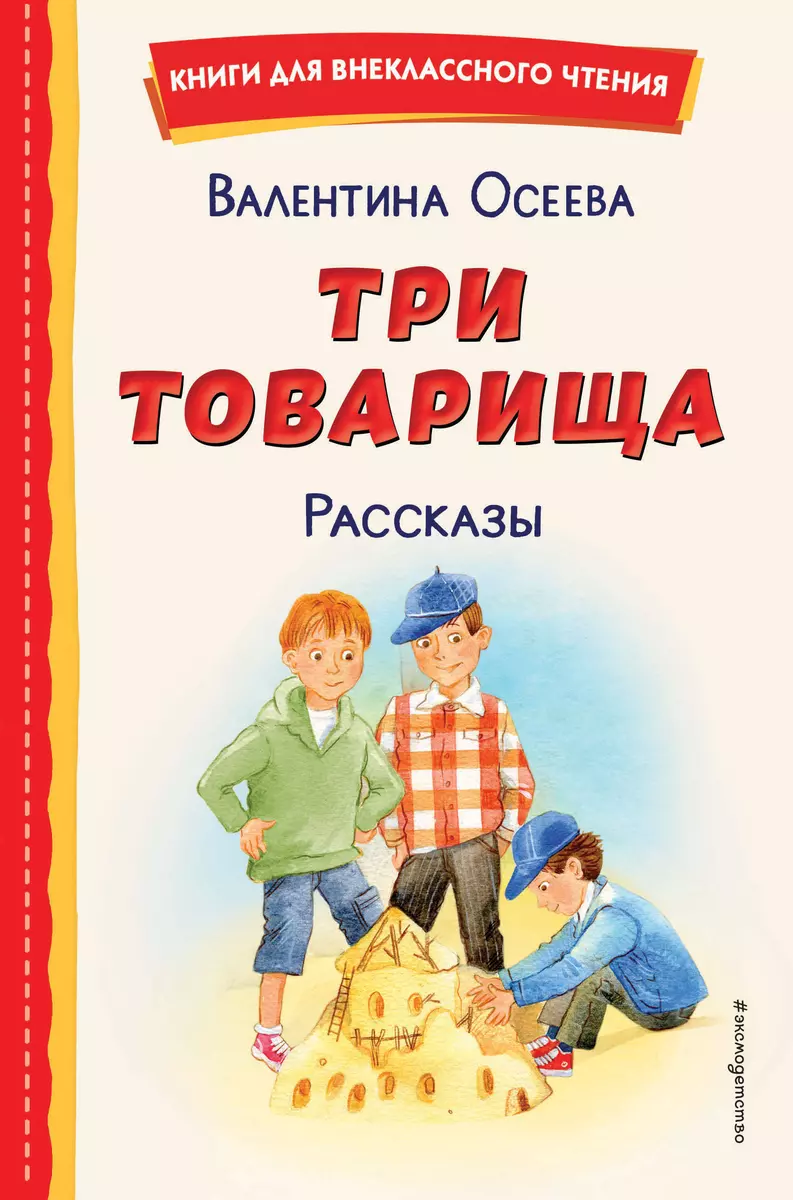 КНИГИ ДЛЯ ВНЕКЛАССНОГО ЧТЕНИЯ

Валентина Осеева

ТРИ ТОВАРИЩА

Рассказы

#эксмодетство